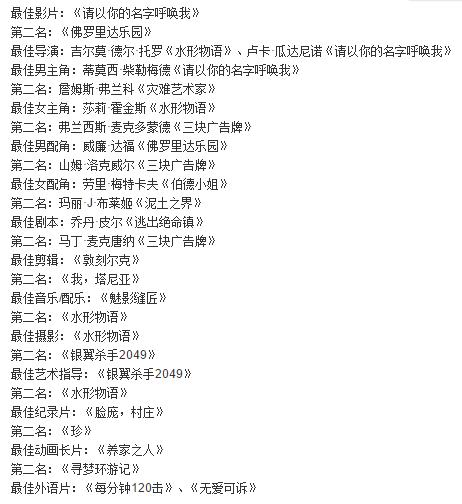 最佳影片：《请以你的名字呼唤我》
第二名：《佛罗里达乐园》
最佳导演：吉尔莫·德尔·托罗《水形物语》、卢卡·瓜达尼诺《请以你的名字呼唤我》
最佳男主角：蒂莫西·柴勒梅德《请以你的名字呼唤我》
第二名：詹姆斯·弗兰科《灾难艺术家》
最佳女主角：莎莉·霍金斯《水形物语》
第二名：弗兰西斯·麦克多蒙德《三块广告牌》
最佳男配角：威廉·达福《佛罗里达乐园》
第二名：山姆·洛克威尔《三块广告牌》
最佳女配角：劳里·梅特卡夫《伯德小姐》
第二名：玛丽·J·布莱姬《泥土之界》
最佳剧本：乔丹·皮尔《逃出绝命镇》
第二名：马丁·麦克唐纳《三块广告牌》
最佳剪辑：《敦刻尔克》
第二名：《我，塔尼亚》
最佳音乐/配乐：《魅影缝匠》
第二名：《水形物语》
最佳摄影：《水形物语》
第二名：《银翼杀手2049》
最佳艺术指导：《银翼杀手2049》
第二名：《水形物语》
最佳纪录片：《脸庞，村庄》
第二名：《珍》
最佳动画长片：《养家之人》
第二名：《寻梦环游记》
最佳外语片：《每分钟120击》、《无爱可诉》